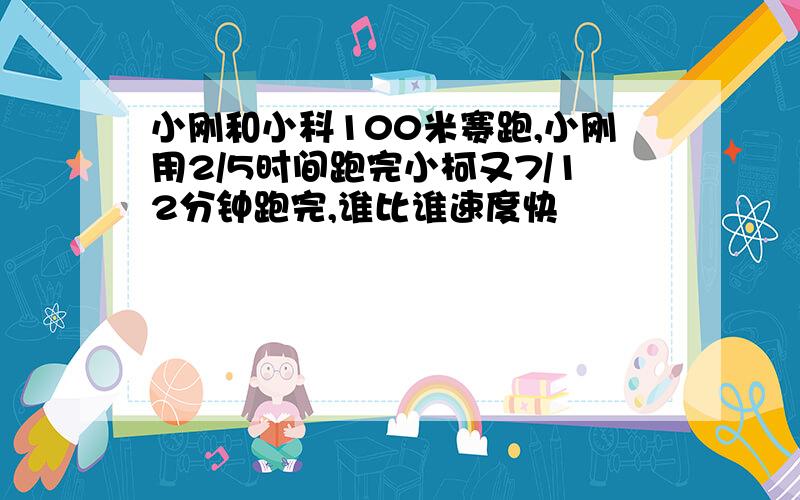 小刚和小科100米赛跑,小刚用2/5时间跑完小柯又7/12分钟跑完,谁比谁速度快